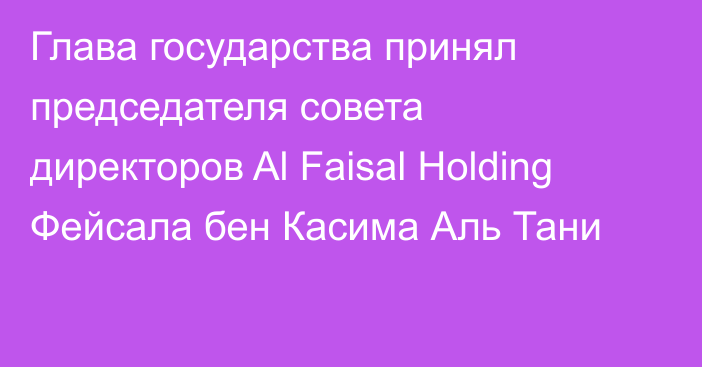 Глава государства принял председателя совета директоров Al Faisal Holding Фейсала бен Касима Аль Тани